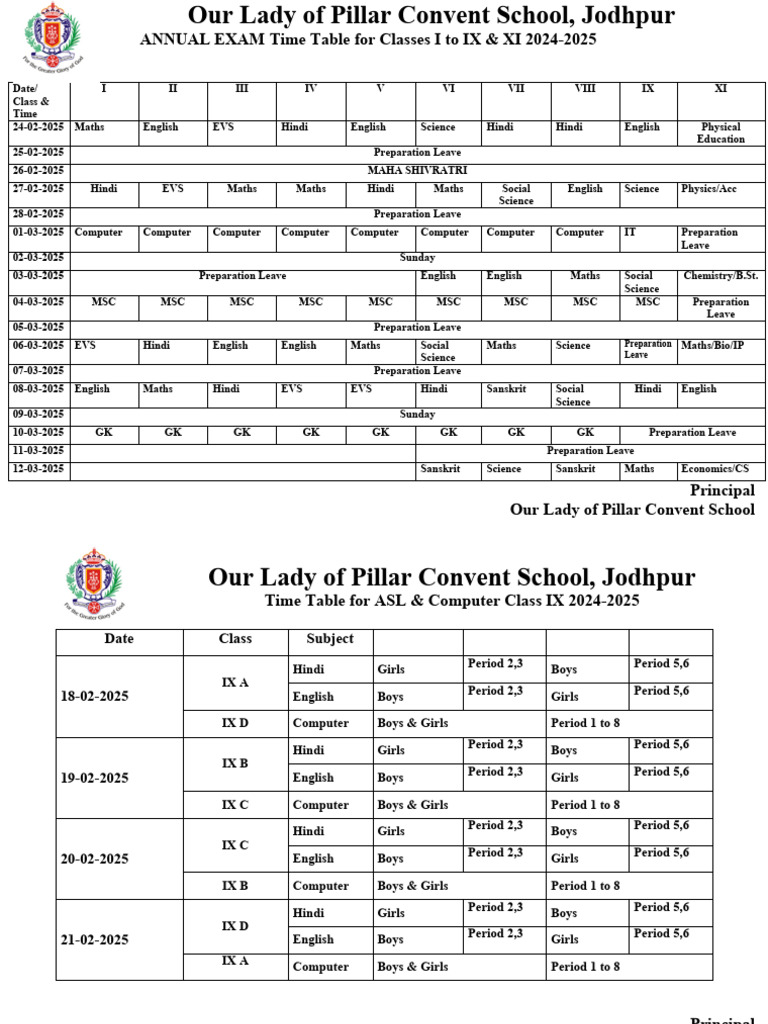 For the Greater Glory of God

Our Lady of Pillar Convent School, Jodhpur
ANNUAL EXAM Time Table for Classes I to IX & XI 2024-2025

| Date/ Class & Time | I | II | III | IV | V | VI | VII | VIII | IX | XI |
|---|---|---|---|---|---|---|---|---|---|---|
| 24-02-2025 | Maths | English | EVS | Hindi | English | Science | Hindi | Hindi | English | Physical Education |
| 25-02-2025 | Preparation Leave | | | | | | | | | |
| 26-02-2025 | MAHA SHIVRATRI | | | | | | | | | |
| 27-02-2025 | Hindi | EVS | Maths | Maths | Hindi | Maths | Social Science | English | Science | Physics/Acc |
| 28-02-2025 | Preparation Leave | | | | | | | | | |
| 01-03-2025 | Computer | Computer | Computer | Computer | Computer | Computer | Computer | Computer | IT | Preparation Leave |
| 02-03-2025 | Sunday | | | | | | | | | |
| 03-03-2025 | Preparation Leave | | | | | English | English | Maths | Social Science | Chemistry/B.St. |
| 04-03-2025 | MSC | MSC | MSC | MSC | MSC | MSC | MSC | MSC | MSC | Preparation Leave |
| 05-03-2025 | Preparation Leave | | | | | | | | | |
| 06-03-2025 | EVS | Hindi | English | English | Maths | Social Science | Maths | Science | Preparation Leave | Maths/Bio/IP |
| 07-03-2025 | Preparation Leave | | | | | | | | | |
| 08-03-2025 | English | Maths | Hindi | EVS | EVS | Hindi | Sanskrit | Social Science | Hindi | English |
| 09-03-2025 | Sunday | | | | | | | | | |
| 10-03-2025 | GK | GK | GK | GK | GK | GK | GK | GK | Preparation Leave | |
| 11-03-2025 | | | | | | Preparation Leave | | | | |
| 12-03-2025 | | | | | | Sanskrit | Science | Sanskrit | Maths | Economics/CS |

Principal
Our Lady of Pillar Convent School

For the Greater Glory of God

Our Lady of Pillar Convent School, Jodhpur
Time Table for ASL & Computer Class IX 2024-2025

| Date | Class | Subject | | | | |
|---|---|---|---|---|---|---|
| 18-02-2025 | IX A | Hindi | Girls | Period 2,3 | Boys | Period 5,6 |
| | | English | Boys | Period 2,3 | Girls | Period 5,6 |
| | IX D | Computer | Boys & Girls | | Period 1 to 8 | |
| 19-02-2025 | IX B | Hindi | Girls | Period 2,3 | Boys | Period 5,6 |
| | | English | Boys | Period 2,3 | Girls | Period 5,6 |
| | IX C | Computer | Boys & Girls | | Period 1 to 8 | |
| 20-02-2025 | IX C | Hindi | Girls | Period 2,3 | Boys | Period 5,6 |
| | | English | Boys | Period 2,3 | Girls | Period 5,6 |
| | IX B | Computer | Boys & Girls | | Period 1 to 8 | |
| 21-02-2025 | IX D | Hindi | Girls | Period 2,3 | Boys | Period 5,6 |
| | | English | Boys | Period 2,3 | Girls | Period 5,6 |
| | IX A | Computer | Boys & Girls | | Period 1 to 8 | |

Principal